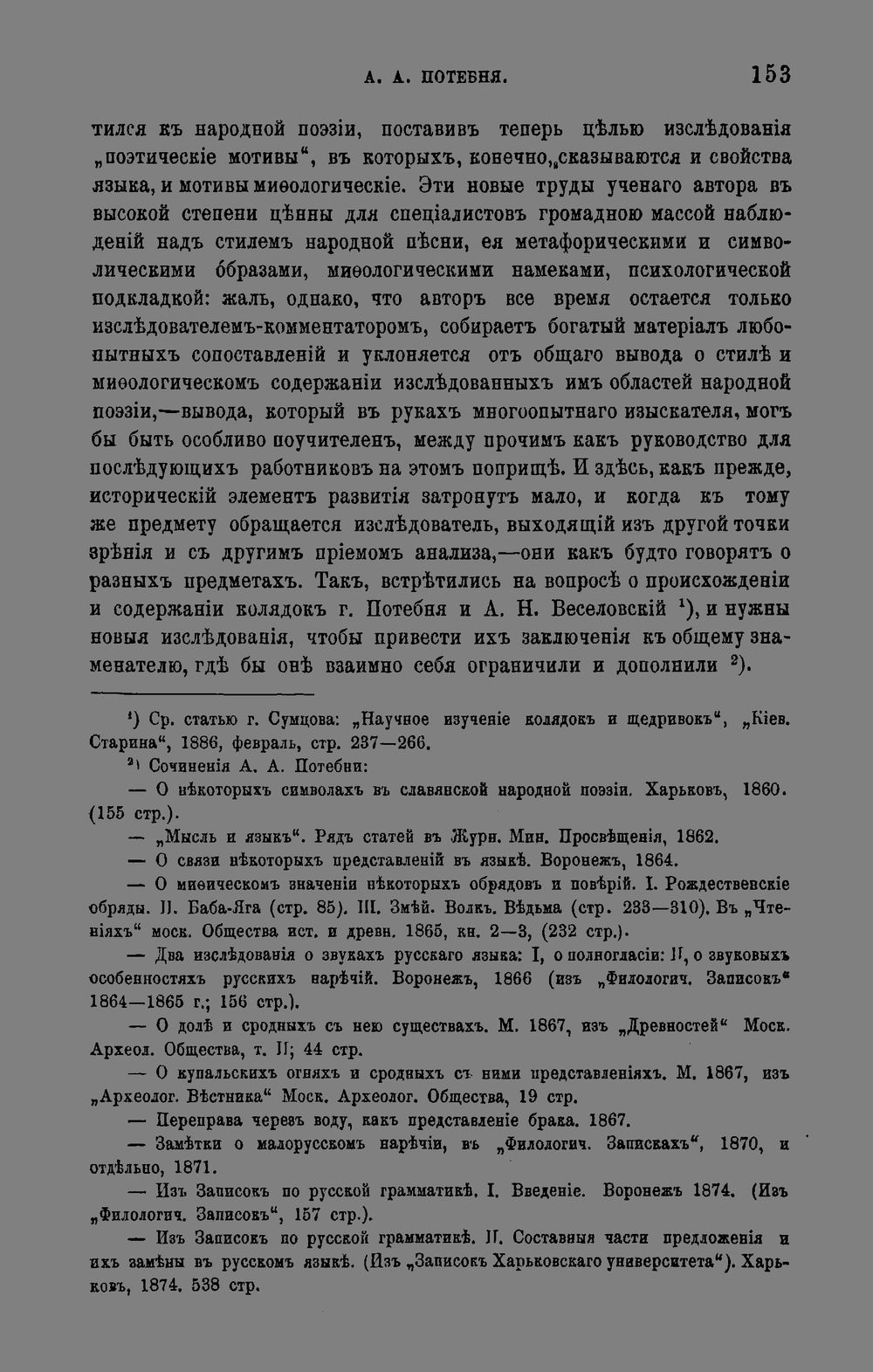 А. А. ПОТЕБНЯ. 153

тился къ народной поэзіи, поставивъ теперь цѣлью изслѣдованія „поэтическіе мотивы“, въ которыхъ, конечно,„сказываются и свойства языка, и мотивы миѳологическіе. Эти новые труды ученаго автора въ высокой степени цѣнны для спеціалистовъ громадною массой наблюденій надъ стилемъ народной пѣсни, ея метафорическими и символическими образами, миѳологическими намеками, психологической подкладкой: жаль, однако, что авторъ все время остается только изслѣдователемъ-комментаторомъ, собираетъ богатый матеріалъ любопытныхъ сопоставленій и уклоняется отъ общаго вывода о стилѣ и миѳологическомъ содержаніи изслѣдованныхъ имъ областей народной поэзіи,—вывода, который въ рукахъ многоопытнаго изыскателя, могъ бы быть особливо поучителенъ, между прочимъ какъ руководство для послѣдующихъ работниковъ на этомъ поприщѣ. И здѣсь, какъ прежде, историческій элементъ развитія затронутъ мало, и когда къ тому же предмету обращается изслѣдователь, выходящій изъ другой точки зрѣнія и съ другимъ пріемомъ анализа,—они какъ будто говорятъ о разныхъ предметахъ. Такъ, встрѣтились на вопросѣ о происхожденіи и содержаніи колядокъ г. Потебня и А. Н. Веселовскій $^{1}$), и нужны новыя изслѣдованія, чтобы привести ихъ заключенія къ общему знаменателю, гдѣ бы онѣ взаимно себя ограничили и дополнили $^{2}$).

$^{1}$) Ср. статью г. Сумцова: „Научное изученіе колядокъ и щедривокъ“, „Кіев. Старина“, 1886, февраль, стр. 237—266.

$^{2}$) Сочиненія А. А. Потебни:

— О нѣкоторыхъ символахъ въ славянской народной поэзіи. Харьковъ, 1860. (155 стр.).

— „Мысль и языкъ“. Рядъ статей въ Журн. Мин. Просвѣщенія, 1862.

— О связи нѣкоторыхъ представленій въ языкѣ. Воронежъ, 1864.

— О миѳическомъ значеніи нѣкоторыхъ обрядовъ и повѣрій. I. Рождественскіе обряды. II. Баба-Яга (стр. 85). III. Змѣй. Волкъ. Вѣдьма (стр. 233—310). Въ „Чтеніяхъ“ моск. Общества ист. и древн. 1865, кн. 2—3, (232 стр.).

— Два изслѣдованія о звукахъ русскаго языка: I, о полногласіи: II, о звуковыхъ особенностяхъ русскихъ нарѣчій. Воронежъ, 1866 (изъ „Филологич. Записокъ“ 1864—1865 г.; 156 стр.).

— О долѣ и сродныхъ съ нею существахъ. М. 1867, изъ „Древностей“ Моск. Археол. Общества, т. II; 44 стр.

— О купальскихъ огняхъ и сродныхъ съ ними представленіяхъ. М. 1867, изъ „Археолог. Вѣстника“ Моск. Археолог. Общества, 19 стр.

— Переправа черезъ воду, какъ представленіе брака. 1867.

— Замѣтки о малорусскомъ нарѣчіи, въ „Филологич. Запискахъ“, 1870, и отдѣльно, 1871.

— Изъ Записокъ по русской грамматикѣ. I. Введеніе. Воронежъ 1874. (Изъ „Филологич. Записокъ“, 157 стр.).

— Изъ Записокъ по русской грамматикѣ. II. Составныя части предложенія и ихъ замѣны въ русскомъ языкѣ. (Изъ „Записокъ Харьковскаго университета“). Харьковъ, 1874. 538 стр.